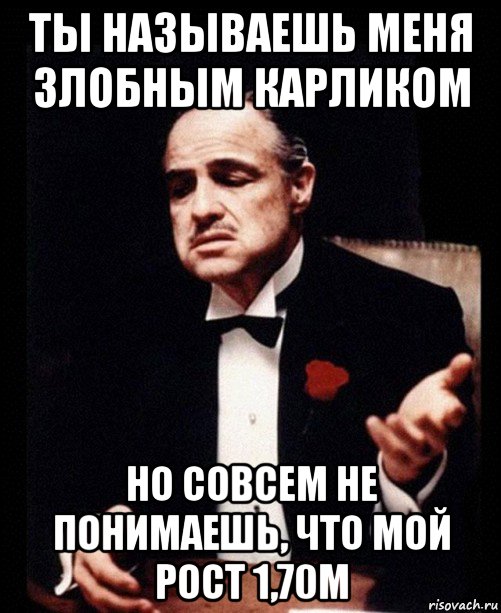 ТЫ НАЗЫВАЕШЬ МЕНЯ ЗЛОБНЫМ КАРЛИКОМ

НО СОВСЕМ НЕ ПОНИМАЕШЬ, ЧТО МОЙ РОСТ 1,70М

risovach.ru